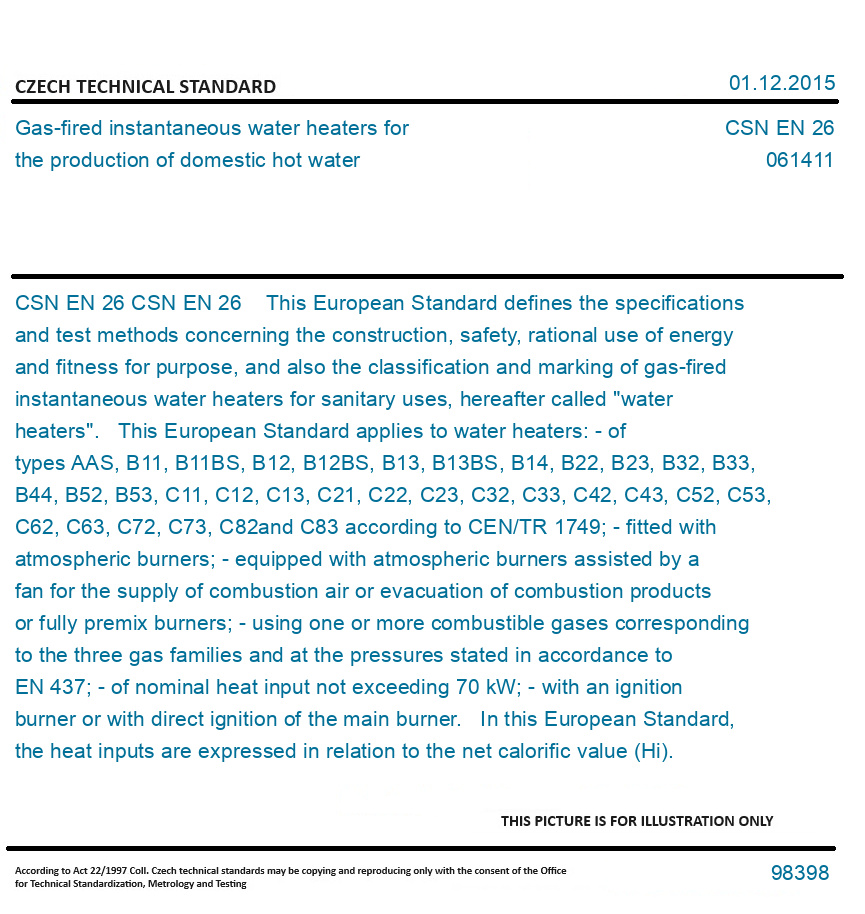 CZECH TECHNICAL STANDARD

01.12.2015

Gas-fired instantaneous water heaters for the production of domestic hot water

CSN EN 26
061411

CSN EN 26 CSN EN 26 This European Standard defines the specifications and test methods concerning the construction, safety, rational use of energy and fitness for purpose, and also the classification and marking of gas-fired instantaneous water heaters for sanitary uses, hereafter called "water heaters". This European Standard applies to water heaters: - of types AAS, B11, B11BS, B12, B12BS, B13, B13BS, B14, B22, B23, B32, B33, B44, B52, B53, C11, C12, C13, C21, C22, C23, C32, C33, C42, C43, C52, C53, C62, C63, C72, C73, C82and C83 according to CEN/TR 1749; - fitted with atmospheric burners; - equipped with atmospheric burners assisted by a fan for the supply of combustion air or evacuation of combustion products or fully premix burners; - using one or more combustible gases corresponding to the three gas families and at the pressures stated in accordance to EN 437; - of nominal heat input not exceeding 70 kW; - with an ignition burner or with direct ignition of the main burner. In this European Standard, the heat inputs are expressed in relation to the net calorific value (Hi).

THIS PICTURE IS FOR ILLUSTRATION ONLY

According to Act 22/1997 Coll. Czech technical standards may be copying and reproducing only with the consent of the Office for Technical Standardization, Metrology and Testing

98398